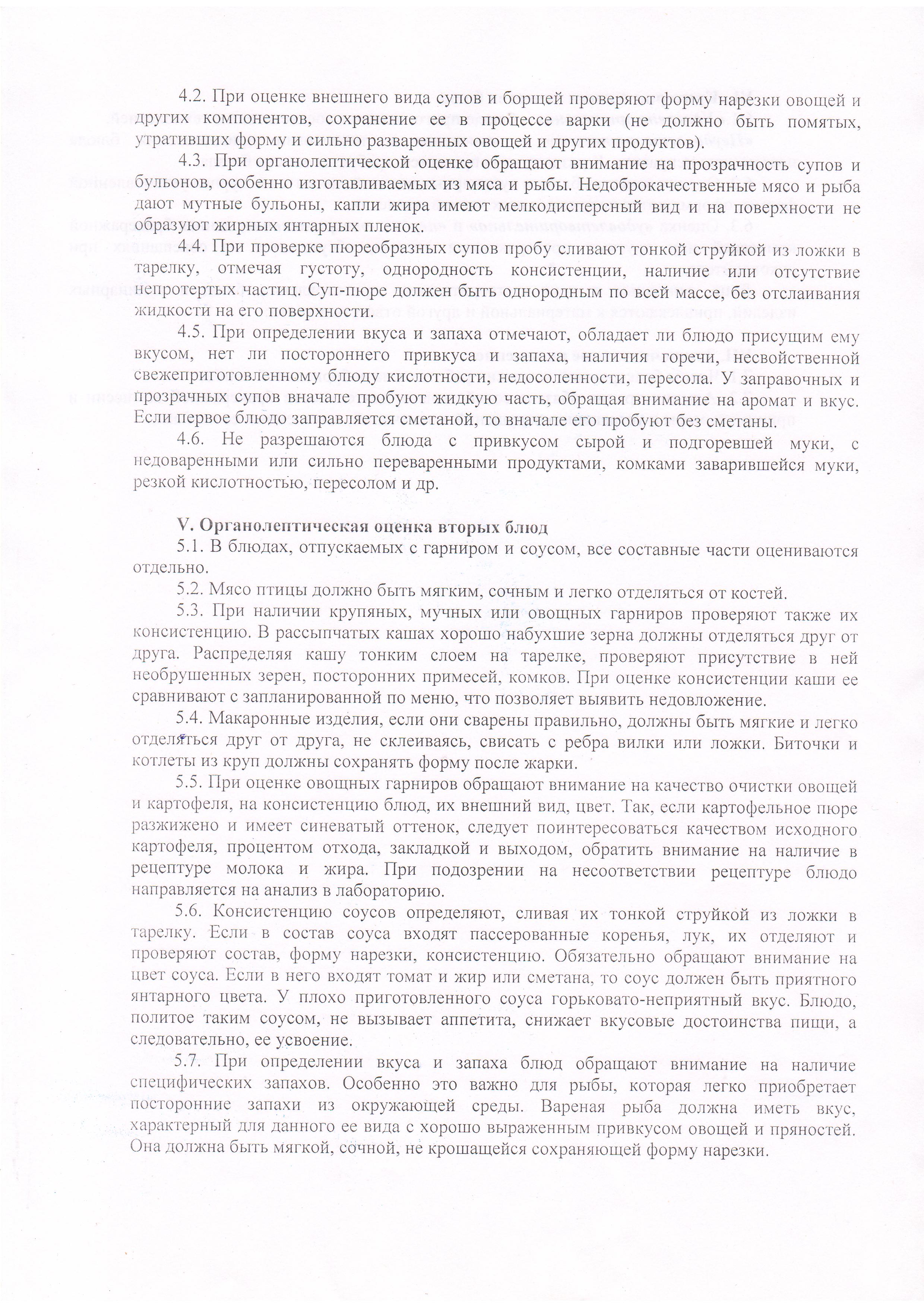 4.2. При оценке внешнего вида супов и борщей проверяют форму нарезки овощей и других компонентов, сохранение ее в процессе варки (не должно быть помятых, утративших форму и сильно разваренных овощей и других продуктов).

4.3. При органолептической оценке обращают внимание на прозрачность супов и бульонов, особенно изготавливаемых из мяса и рыбы. Недоброкачественные мясо и рыба дают мутные бульоны, капли жира имеют мелкодисперсный вид и на поверхности не образуют жирных янтарных пленок.

4.4. При проверке пюреобразных супов пробу сливают тонкой струйкой из ложки в тарелку, отмечая густоту, однородность консистенции, наличие или отсутствие непротертых частиц. Суп-пюре должен быть однородным по всей массе, без отслаивания жидкости на его поверхности.

4.5. При определении вкуса и запаха отмечают, обладает ли блюдо присущим ему вкусом, нет ли постороннего привкуса и запаха, наличия горечи, несвойственной свежеприготовленному блюду кислотности, недосоленности, пересола. У заправочных и прозрачных супов вначале пробуют жидкую часть, обращая внимание на аромат и вкус. Если первое блюдо заправляется сметаной, то вначале его пробуют без сметаны.

4.6. Не разрешаются блюда с привкусом сырой и подгоревшей муки, с недоваренными или сильно переваренными продуктами, комками заварившейся муки, резкой кислотностью, пересолом и др.

V. Органолептическая оценка вторых блюд

5.1. В блюдах, отпускаемых с гарниром и соусом, все составные части оцениваются отдельно.

5.2. Мясо птицы должно быть мягким, сочным и легко отделяться от костей.

5.3. При наличии крупяных, мучных или овощных гарниров проверяют также их консистенцию. В рассыпчатых кашах хорошо набухшие зерна должны отделяться друг от друга. Распределяя кашу тонким слоем на тарелке, проверяют присутствие в ней необрушенных зерен, посторонних примесей, комков. При оценке консистенции каши ее сравнивают с запланированной по меню, что позволяет выявить недовложение.

5.4. Макаронные изделия, если они сварены правильно, должны быть мягкие и легко отделяться друг от друга, не склеиваясь, свисать с ребра вилки или ложки. Биточки и котлеты из круп должны сохранять форму после жарки.

5.5. При оценке овощных гарниров обращают внимание на качество очистки овощей и картофеля, на консистенцию блюд, их внешний вид, цвет. Так, если картофельное пюре разжижено и имеет синеватый оттенок, следует поинтересоваться качеством исходного картофеля, процентом отхода, закладкой и выходом, обратить внимание на наличие в рецептуре молока и жира. При подозрении на несоответствии рецептуре блюдо направляется на анализ в лабораторию.

5.6. Консистенцию соусов определяют, сливая их тонкой струйкой из ложки в тарелку. Если в состав соуса входят пассерованные коренья, лук, их отделяют и проверяют состав, форму нарезки, консистенцию. Обязательно обращают внимание на цвет соуса. Если в него входят томат и жир или сметана, то соус должен быть приятного янтарного цвета. У плохо приготовленного соуса горьковато-неприятный вкус. Блюдо, политое таким соусом, не вызывает аппетита, снижает вкусовые достоинства пищи, а следовательно, ее усвоение.

5.7. При определении вкуса и запаха блюд обращают внимание на наличие специфических запахов. Особенно это важно для рыбы, которая легко приобретает посторонние запахи из окружающей среды. Вареная рыба должна иметь вкус, характерный для данного ее вида с хорошо выраженным привкусом овощей и пряностей. Она должна быть мягкой, сочной, не крошащейся сохраняющей форму нарезки.